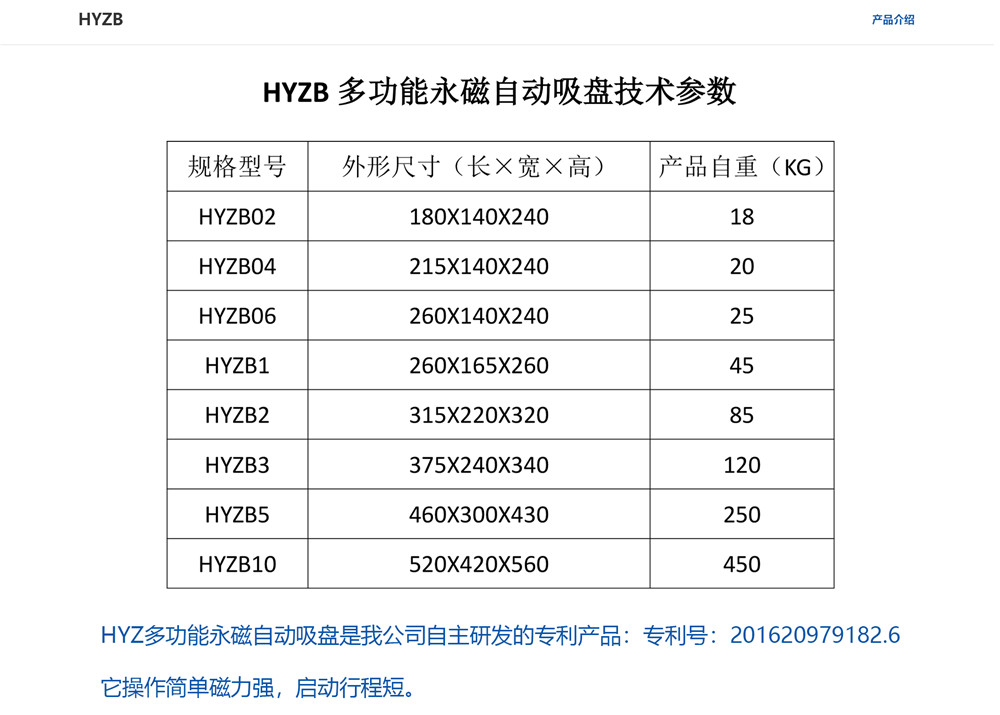 HYZB

产品介绍

HYZB 多功能永磁自动吸盘技术参数

| 规格型号 | 外形尺寸（长×宽×高） | 产品自重（KG） |
|---|---|---|
| HYZB02 | 180X140X240 | 18 |
| HYZB04 | 215X140X240 | 20 |
| HYZB06 | 260X140X240 | 25 |
| HYZB1 | 260X165X260 | 45 |
| HYZB2 | 315X220X320 | 85 |
| HYZB3 | 375X240X340 | 120 |
| HYZB5 | 460X300X430 | 250 |
| HYZB10 | 520X420X560 | 450 |

HYZ多功能永磁自动吸盘是我公司自主研发的专利产品：专利号：201620979182.6

它操作简单磁力强，启动行程短。